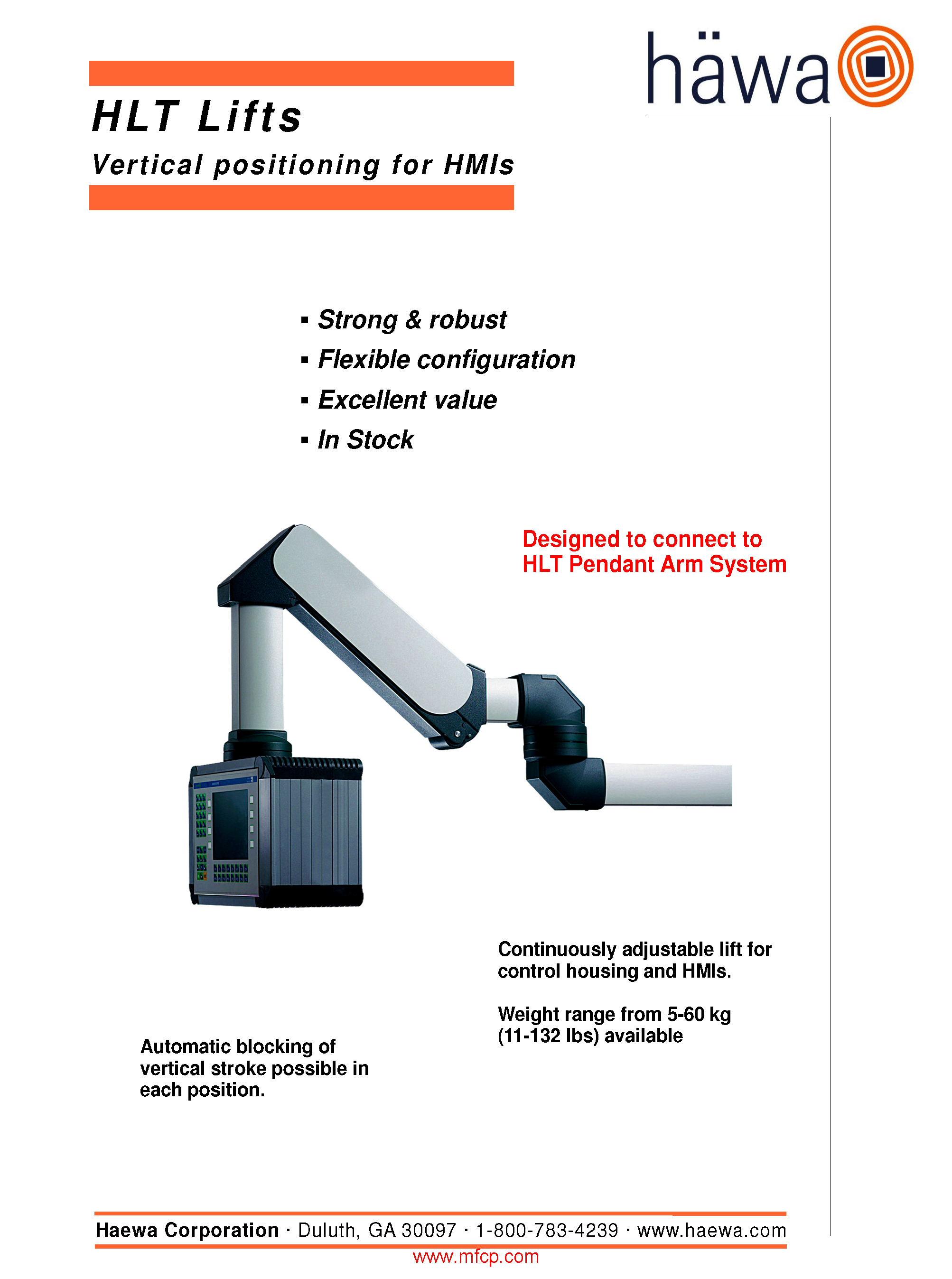 häwa

HLT Lifts

Vertical positioning for HMIs

▪ Strong & robust
▪ Flexible configuration
▪ Excellent value
▪ In Stock

Designed to connect to HLT Pendant Arm System

Continuously adjustable lift for control housing and HMIs.

Weight range from 5-60 kg (11-132 lbs) available

Automatic blocking of vertical stroke possible in each position.

Haewa Corporation · Duluth, GA 30097 · 1-800-783-4239 · www.haewa.com

www.mfcp.com